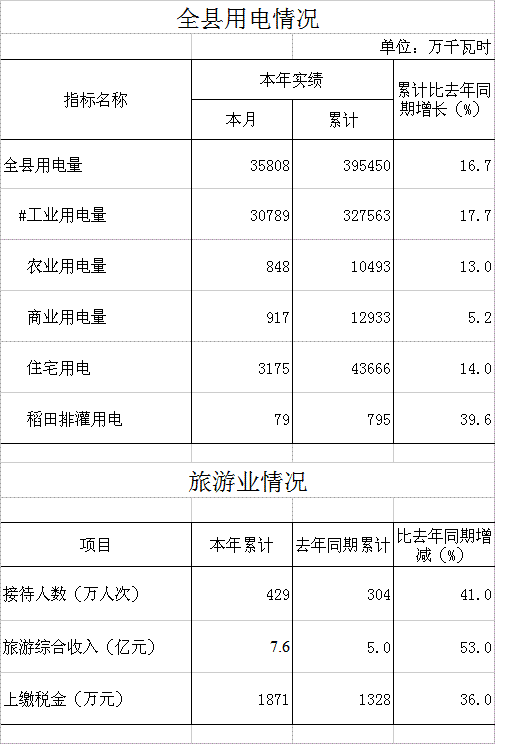 全县用电情况

单位：万千瓦时

| 指标名称 | 本年实绩 |  | 累计比去年同期增长（%） |
|---|---|---|---|
|  | 本月 | 累计 |  |
| 全县用电量 | 35808 | 395450 | 16.7 |
| #工业用电量 | 30789 | 327563 | 17.7 |
| 农业用电量 | 848 | 10493 | 13.0 |
| 商业用电量 | 917 | 12933 | 5.2 |
| 住宅用电 | 3175 | 43666 | 14.0 |
| 稻田排灌用电 | 79 | 795 | 39.6 |

旅游业情况

| 项目 | 本年累计 | 去年同期累计 | 比去年同期增减（%） |
|---|---|---|---|
| 接待人数（万人次） | 429 | 304 | 41.0 |
| 旅游综合收入（亿元） | 7.6 | 5.0 | 53.0 |
| 上缴税金（万元） | 1871 | 1328 | 36.0 |